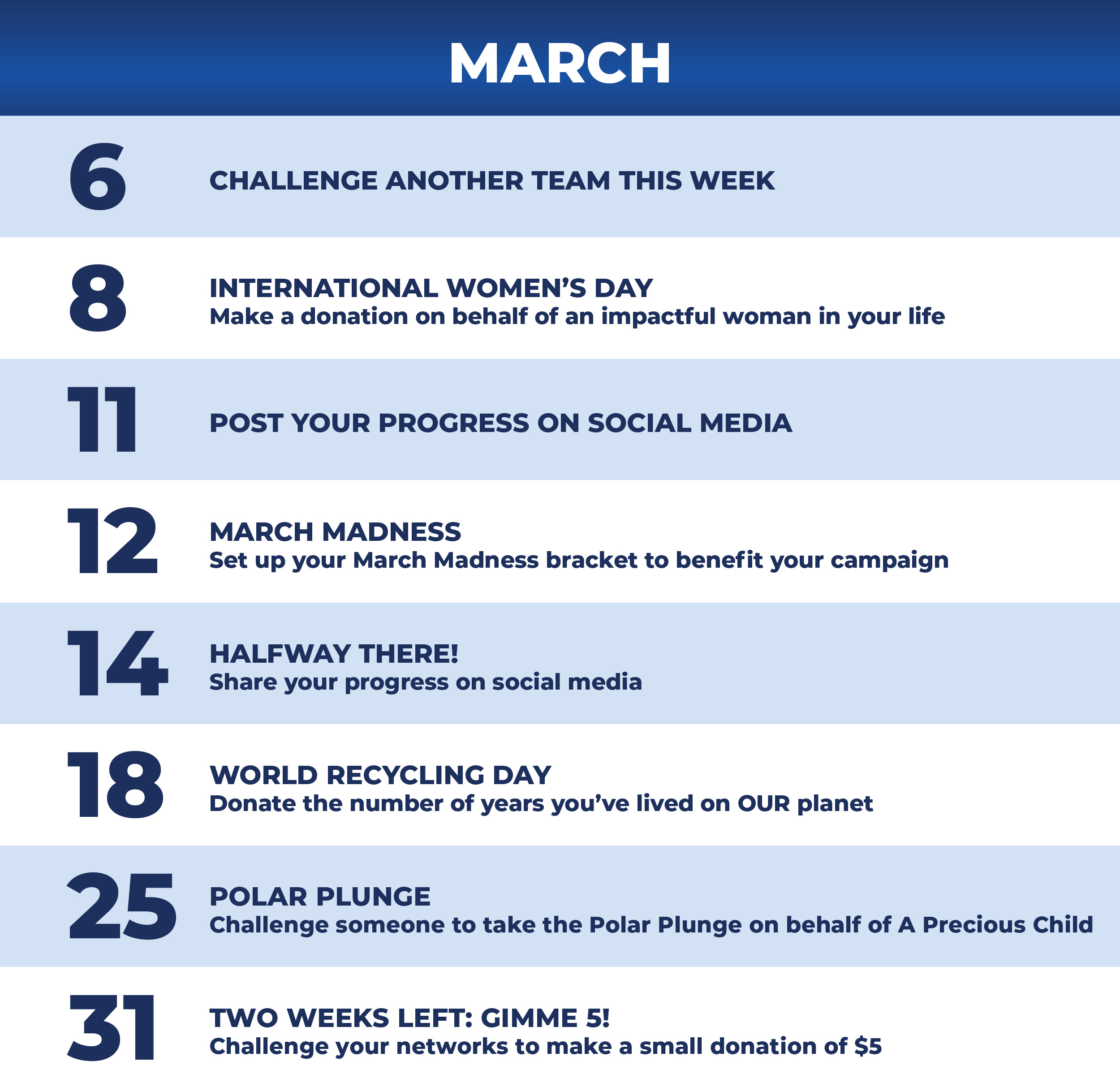 MARCH

6

CHALLENGE ANOTHER TEAM THIS WEEK

8

INTERNATIONAL WOMEN'S DAY
Make a donation on behalf of an impactful woman in your life

11

POST YOUR PROGRESS ON SOCIAL MEDIA

12

MARCH MADNESS
Set up your March Madness bracket to benefit your campaign

14

HALFWAY THERE!
Share your progress on social media

18

WORLD RECYCLING DAY
Donate the number of years you've lived on OUR planet

25

POLAR PLUNGE
Challenge someone to take the Polar Plunge on behalf of A Precious Child

31

TWO WEEKS LEFT: GIMME 5!
Challenge your networks to make a small donation of $5